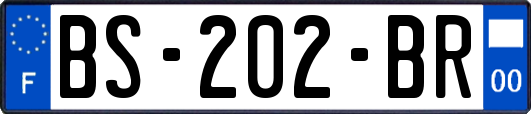 F
BS-202-BR
00